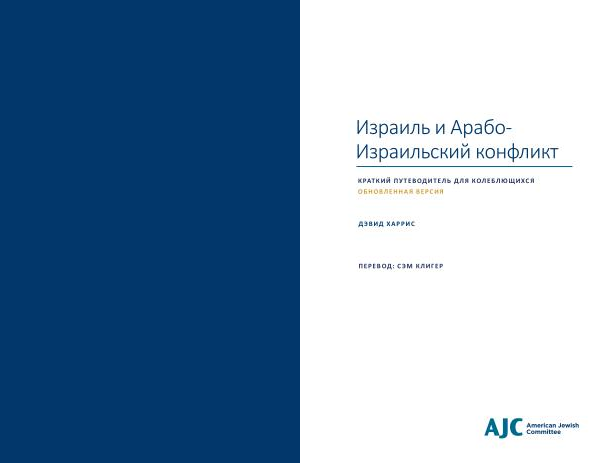 Израиль и Арабо-Израильский конфликт

КРАТКИЙ ПУТЕВОДИТЕЛЬ ДЛЯ КОЛЕБЛЮЩИХСЯ
ОБНОВЛЕННАЯ ВЕРСИЯ

ДЭВИД ХАРРИС

ПЕРЕВОД: СЭМ КЛИГЕР

AJC American Jewish Committee